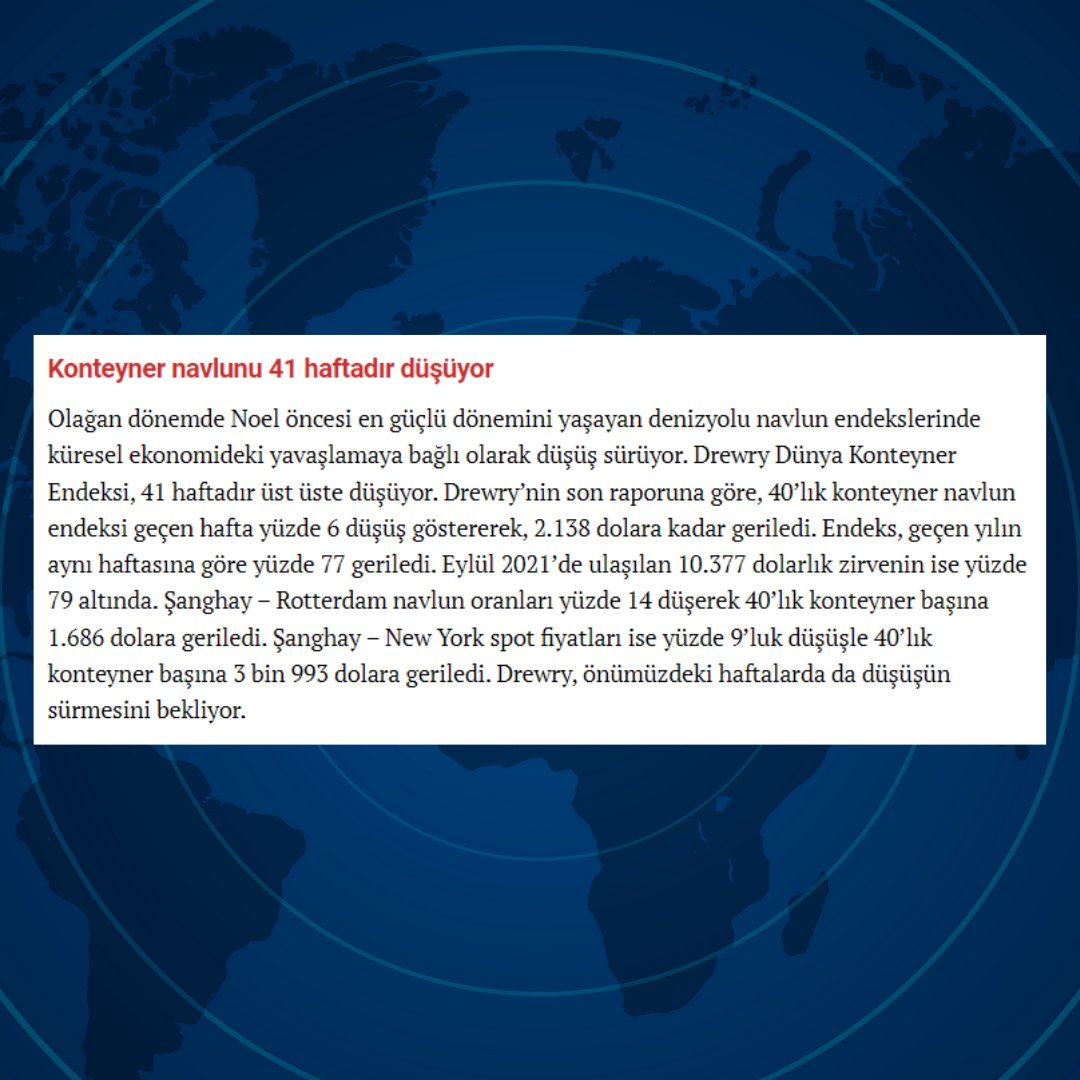 Konteyner navlunu 41 haftadır düşüyor

Olağan dönemde Noel öncesi en güçlü dönemini yaşayan denizyolu navlun endekslerinde küresel ekonomideki yavaşlamaya bağlı olarak düşüş sürüyor. Drewry Dünya Konteyner Endeksi, 41 haftadır üst üste düşüyor. Drewry'nin son raporuna göre, 40'lık konteyner navlun endeksi geçen hafta yüzde 6 düşüş göstererek, 2.138 dolara kadar geriledi. Endeks, geçen yılın aynı haftasına göre yüzde 77 geriledi. Eylül 2021'de ulaşılan 10.377 dolarlık zirvenin ise yüzde 79 altında. Şanghay – Rotterdam navlun oranları yüzde 14 düşerek 40'lık konteyner başına 1.686 dolara geriledi. Şanghay – New York spot fiyatları ise yüzde 9'luk düşüşle 40'lık konteyner başına 3 bin 993 dolara geriledi. Drewry, önümüzdeki haftalarda da düşüşün sürmesini bekliyor.